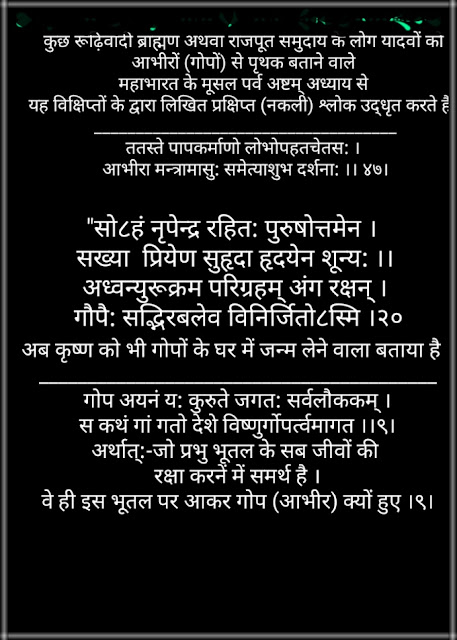 कुछ रूढ़िवादी ब्राह्मण अथवा राजपूत समुदाय के लोग यादवों का आभीरों (गोपों) से पृथक बताने वाले महाभारत के मूसल पर्व अष्टम् अध्याय से यह विक्षिप्तों के द्वारा लिखित प्रक्षिप्त (नकली) श्लोक उद्धृत करते है

ततस्ते पापकर्माणो लोभोपहतचेतस: ।
आभीरा मन्त्रामासु: समेत्याशुभ दर्शना: ।। ४७।

"सो८हं नृपेन्द्र रहित: पुरुषोत्तमेन ।
सख्या प्रियेण सुहृदा हृदयेन शून्य: ।।
अध्वन्युरूक्रम परिग्रहम् अंग रक्षन् ।
गौपै: सद्भिरबलेव विनिर्जितो८स्मि ।२०

अब कृष्ण को भी गोपों के घर में जन्म लेने वाला बताया है

गोप अयनं य: कुरुते जगत: सर्वलौककम् ।
स कथं गां गतो देशे विष्णुर्गोपर्त्वमागत ।।९।
अर्थात्:-जो प्रभु भूतल के सब जीवों की रक्षा करनें में समर्थ है ।
वे ही इस भूतल पर आकर गोप (आभीर) क्यों हुए ।९।